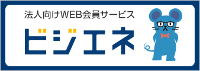 法人向けWEB会員サービス

ビジエネ